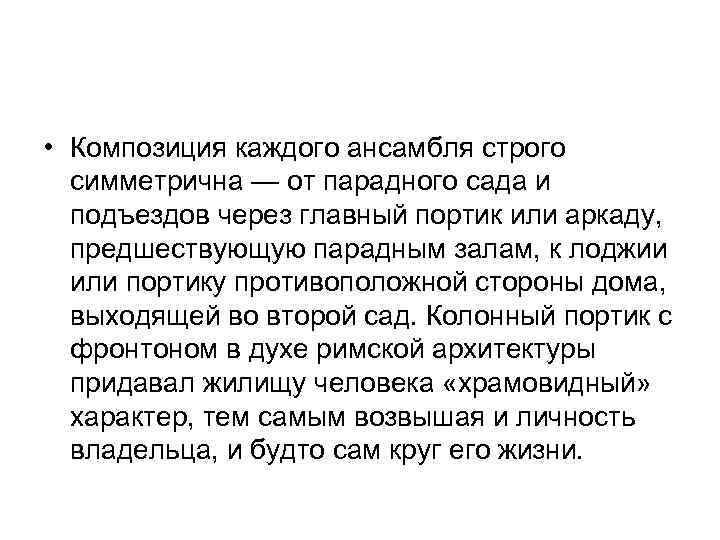 • Композиция каждого ансамбля строго симметрична — от парадного сада и подъездов через главный портик или аркаду, предшествующую парадным залам, к лоджии или портику противоположной стороны дома, выходящей во второй сад. Колонный портик с фронтоном в духе римской архитектуры придавал жилищу человека «храмовидный» характер, тем самым возвышая и личность владельца, и будто сам круг его жизни.